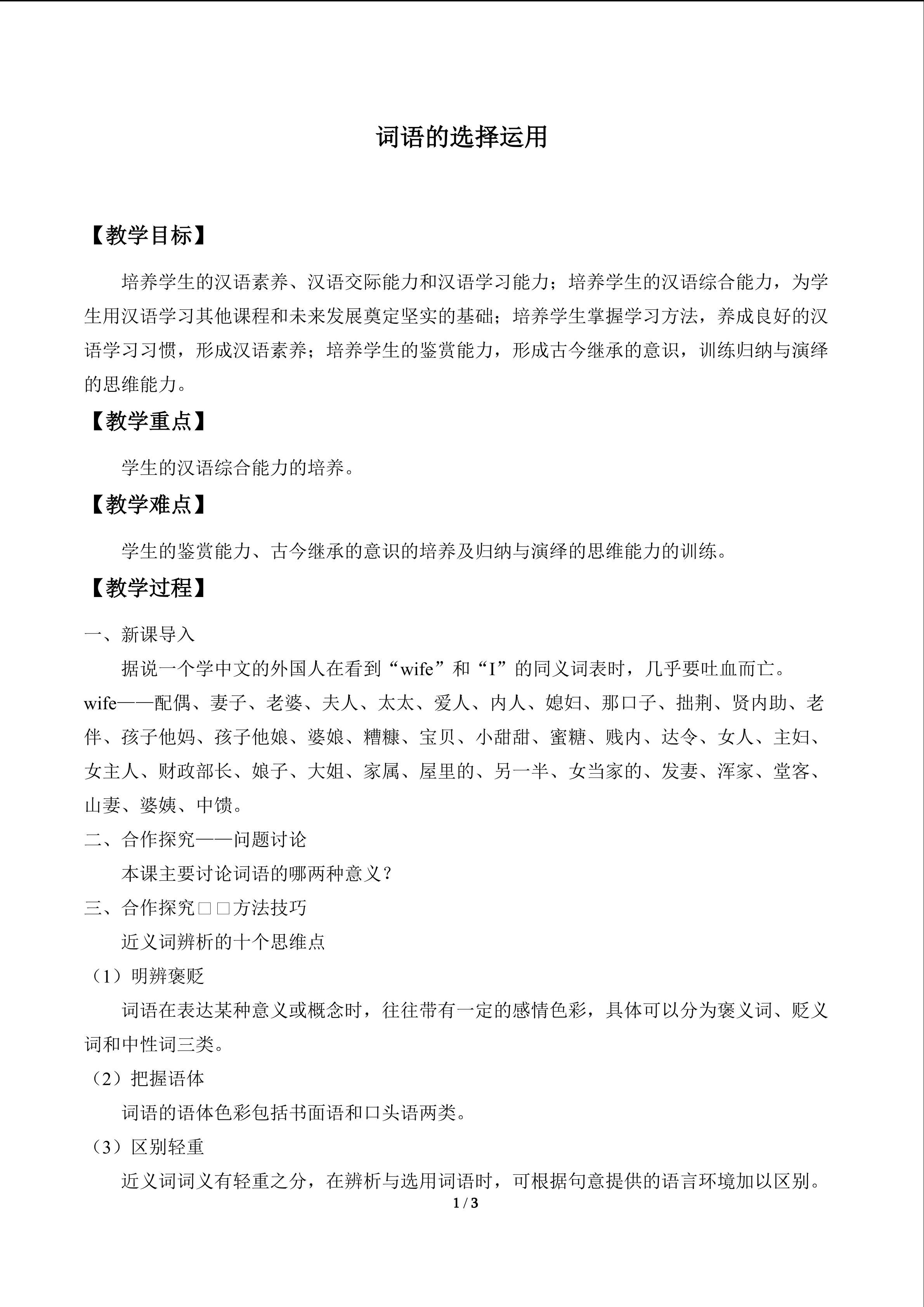 词语的选择运用

【教学目标】

培养学生的汉语素养、汉语交际能力和汉语学习能力；培养学生的汉语综合能力，为学生用汉语学习其他课程和未来发展奠定坚实的基础；培养学生掌握学习方法，养成良好的汉语学习习惯，形成汉语素养；培养学生的鉴赏能力，形成古今继承的意识，训练归纳与演绎的思维能力。

【教学重点】

学生的汉语综合能力的培养。

【教学难点】

学生的鉴赏能力、古今继承的意识的培养及归纳与演绎的思维能力的训练。

【教学过程】

一、新课导入

据说一个学中文的外国人在看到“wife”和“I”的同义词表时，几乎要吐血而亡。

wife——配偶、妻子、老婆、夫人、太太、爱人、内人、媳妇、那口子、拙荆、贤内助、老伴、孩子他妈、孩子他娘、婆娘、糟糠、宝贝、小甜甜、蜜糖、贱内、达令、女人、主妇、女主人、财政部长、娘子、大姐、家属、屋里的、另一半、女当家的、发妻、浑家、堂客、山妻、婆姨、中馈。

二、合作探究——问题讨论

本课主要讨论词语的哪两种意义？

三、合作探究□□方法技巧

近义词辨析的十个思维点

（1）明辨褒贬

词语在表达某种意义或概念时，往往带有一定的感情色彩，具体可以分为褒义词、贬义词和中性词三类。

（2）把握语体

词语的语体色彩包括书面语和口头语两类。

（3）区别轻重

近义词词义有轻重之分，在辨析与选用词语时，可根据句意提供的语言环境加以区别。

1 / 3